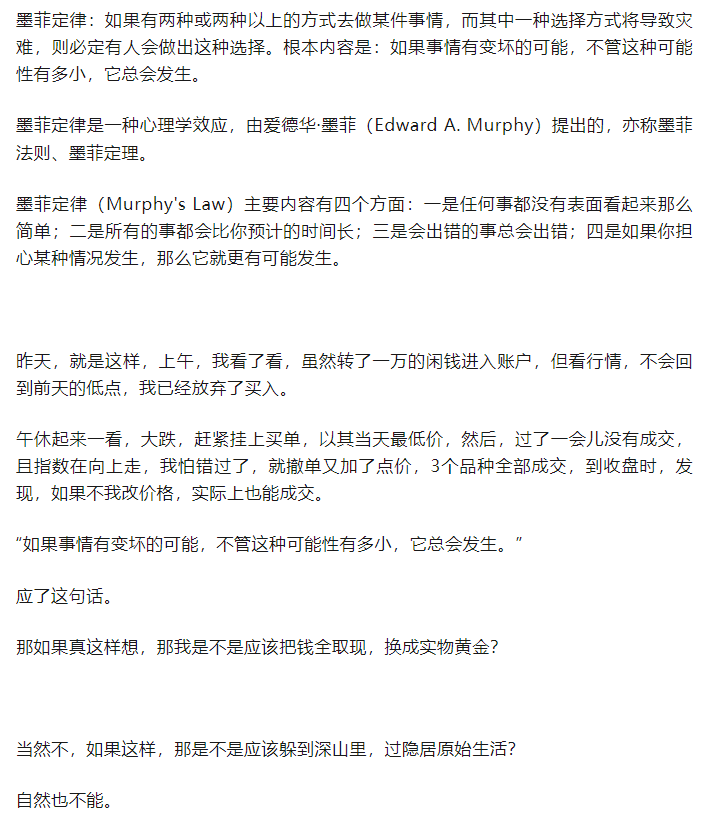 墨菲定律：如果有两种或两种以上的方式去做某件事情，而其中一种选择方式将导致灾难，则必定有人会做出这种选择。根本内容是：如果事情有变坏的可能，不管这种可能性有多小，它总会发生。

墨菲定律是一种心理学效应，由爱德华·墨菲（Edward A. Murphy）提出的，亦称墨菲法则、墨菲定理。

墨菲定律（Murphy's Law）主要内容有四个方面：一是任何事都没有表面看起来那么简单；二是所有的事都会比你预计的时间长；三是会出错的事总会出错；四是如果你担心某种情况发生，那么它就更有可能发生。

昨天，就是这样，上午，我看了看，虽然转了一万的闲钱进入账户，但看行情，不会回到前天的低点，我已经放弃了买入。

午休起来一看，大跌，赶紧挂上买单，以其当天最低价，然后，过了一会儿没有成交，且指数在向上走，我怕错过了，就撤单又加了点价，3个品种全部成交，到收盘时，发现，如果不我改价格，实际上也能成交。

“如果事情有变坏的可能，不管这种可能性有多小，它总会发生。”

应了这句话。

那如果真这样想，那我是不是应该把钱全取现，换成实物黄金？

当然不，如果这样，那是不是应该躲到深山里，过隐居原始生活？

自然也不能。